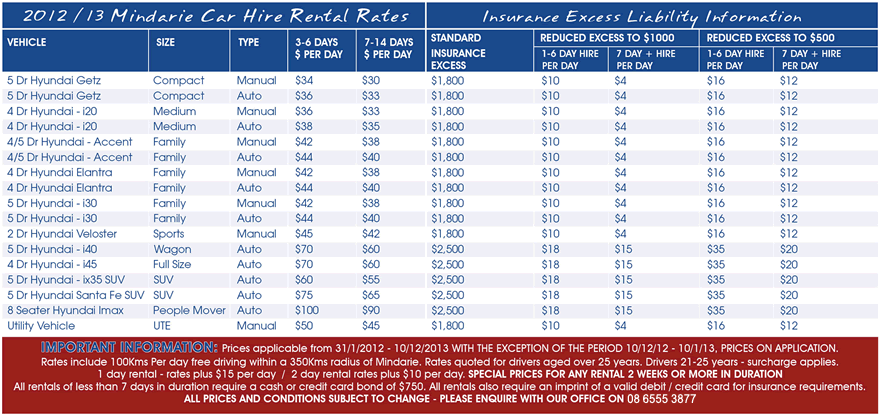 2012 / 13 Mindarie Car Hire Rental Rates

Insurance Excess Liability Information

| VEHICLE | SIZE | TYPE | 3-6 DAYS $ PER DAY | 7-14 DAYS $ PER DAY | STANDARD INSURANCE EXCESS | REDUCED EXCESS TO $1000 1-6 DAY HIRE PER DAY | REDUCED EXCESS TO $1000 7 DAY + HIRE PER DAY | REDUCED EXCESS TO $500 1-6 DAY HIRE PER DAY | REDUCED EXCESS TO $500 7 DAY + HIRE PER DAY |
|---|---|---|---|---|---|---|---|---|---|
| 5 Dr Hyundai Getz | Compact | Manual | $34 | $30 | $1,800 | $10 | $4 | $16 | $12 |
| 5 Dr Hyundai Getz | Compact | Auto | $36 | $33 | $1,800 | $10 | $4 | $16 | $12 |
| 4 Dr Hyundai - i20 | Medium | Manual | $36 | $33 | $1,800 | $10 | $4 | $16 | $12 |
| 4 Dr Hyundai - i20 | Medium | Auto | $38 | $35 | $1,800 | $10 | $4 | $16 | $12 |
| 4/5 Dr Hyundai - Accent | Family | Manual | $42 | $38 | $1,800 | $10 | $4 | $16 | $12 |
| 4/5 Dr Hyundai - Accent | Family | Auto | $44 | $40 | $1,800 | $10 | $4 | $16 | $12 |
| 4 Dr Hyundai Elantra | Family | Manual | $42 | $38 | $1,800 | $10 | $4 | $16 | $12 |
| 4 Dr Hyundai Elantra | Family | Auto | $44 | $40 | $1,800 | $10 | $4 | $16 | $12 |
| 5 Dr Hyundai - i30 | Family | Manual | $42 | $38 | $1,800 | $10 | $4 | $16 | $12 |
| 5 Dr Hyundai - i30 | Family | Auto | $44 | $40 | $1,800 | $10 | $4 | $16 | $12 |
| 2 Dr Hyundai Veloster | Sports | Manual | $45 | $42 | $1,800 | $10 | $4 | $16 | $12 |
| 5 Dr Hyundai - i40 | Wagon | Auto | $70 | $60 | $2,500 | $18 | $15 | $35 | $20 |
| 4 Dr Hyundai - i45 | Full Size | Auto | $70 | $60 | $2,500 | $18 | $15 | $35 | $20 |
| 5 Dr Hyundai - ix35 SUV | SUV | Auto | $60 | $55 | $2,500 | $18 | $15 | $35 | $20 |
| 5 Dr Hyundai Santa Fe SUV | SUV | Auto | $75 | $65 | $2,500 | $18 | $15 | $35 | $20 |
| 8 Seater Hyundai Imax | People Mover | Auto | $100 | $90 | $2,500 | $18 | $15 | $35 | $20 |
| Utility Vehicle | UTE | Manual | $50 | $45 | $1,800 | $10 | $4 | $16 | $12 |

IMPORTANT INFORMATION: Prices applicable from 31/1/2012 - 10/12/2013 WITH THE EXCEPTION OF THE PERIOD 10/12/12 - 10/1/13, PRICES ON APPLICATION. Rates include 100Kms Per day free driving within a 350Kms radius of Mindarie. Rates quoted for drivers aged over 25 years. Drivers 21-25 years - surcharge applies. 1 day rental - rates plus $15 per day / 2 day rental rates plus $10 per day. SPECIAL PRICES FOR ANY RENTAL 2 WEEKS OR MORE IN DURATION All rentals of less than 7 days in duration require a cash or credit card bond of $750. All rentals also require an imprint of a valid debit / credit card for insurance requirements. ALL PRICES AND CONDITIONS SUBJECT TO CHANGE - PLEASE ENQUIRE WITH OUR OFFICE ON 08 6555 3877